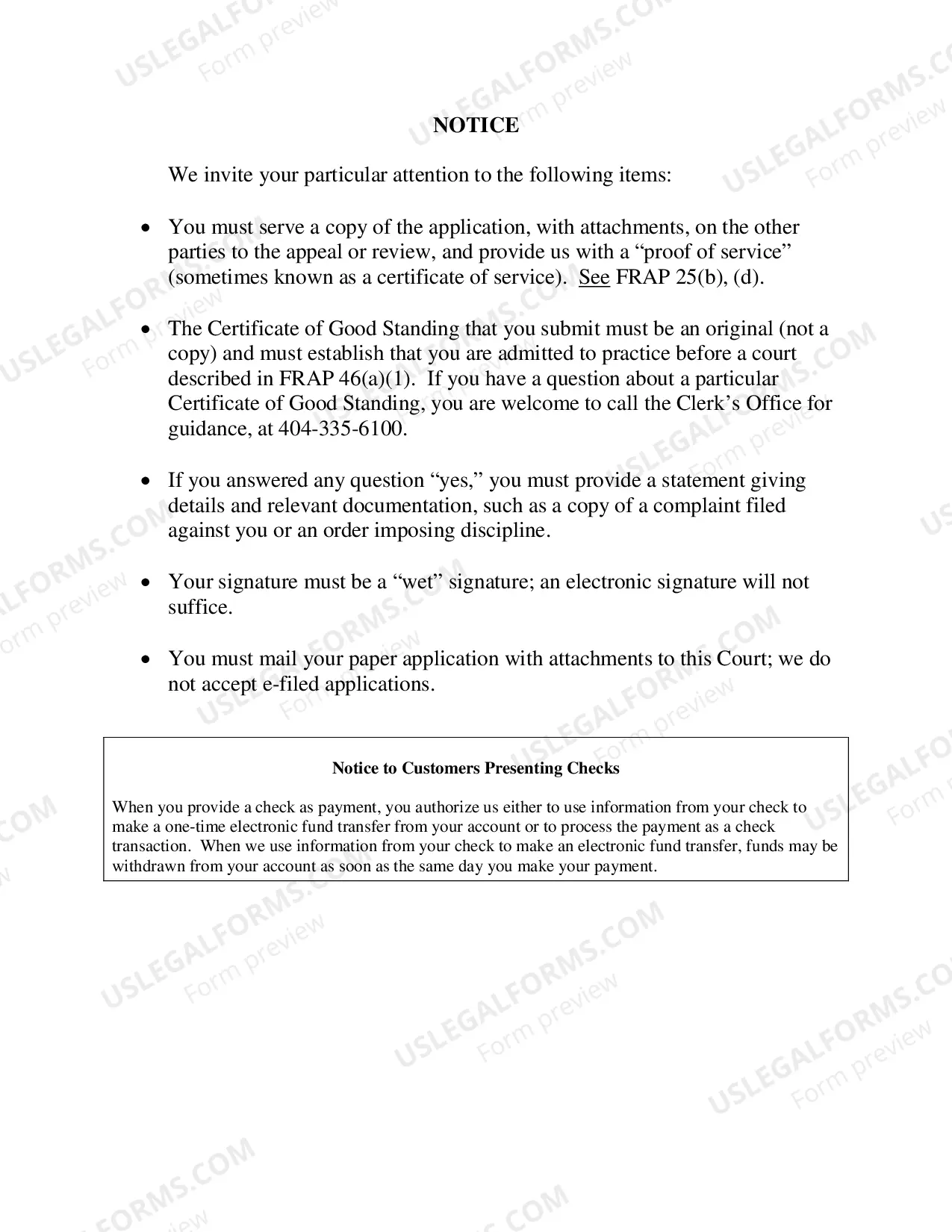 NOTICE

We invite your particular attention to the following items:

• You must serve a copy of the application, with attachments, on the other parties to the appeal or review, and provide us with a "proof of service" (sometimes known as a certificate of service). See FRAP 25(b), (d).

• The Certificate of Good Standing that you submit must be an original (not a copy) and must establish that you are admitted to practice before a court described in FRAP 46(a)(1). If you have a question about a particular Certificate of Good Standing, you are welcome to call the Clerk's Office for guidance, at 404-335-6100.

• If you answered any question "yes," you must provide a statement giving details and relevant documentation, such as a copy of a complaint filed against you or an order imposing discipline.

• Your signature must be a "wet" signature; an electronic signature will not suffice.

• You must mail your paper application with attachments to this Court; we do not accept e-filed applications.

Notice to Customers Presenting Checks

When you provide a check as payment, you authorize us either to use information from your check to make a one-time electronic fund transfer from your account or to process the payment as a check transaction. When we use information from your check to make an electronic fund transfer, funds may be withdrawn from your account as soon as the same day you make your payment.

USLEGALFORMS.COM
Form preview